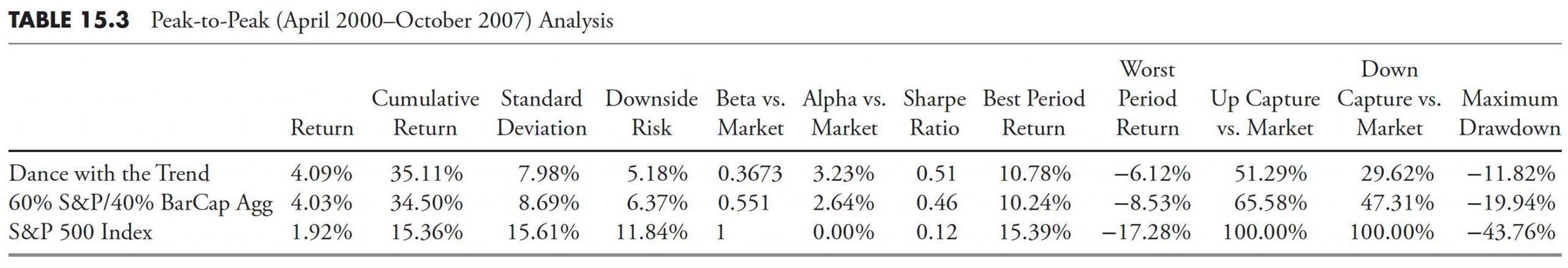 TABLE 15.3 Peak-to-Peak (April 2000–October 2007) Analysis

|  | Return | Cumulative Return | Standard Deviation | Downside Risk | Beta vs. Market | Alpha vs. Market | Sharpe Ratio | Best Period Return | Worst Period Return | Up Capture vs. Market | Down Capture vs. Market | Maximum Drawdown |
|---|---|---|---|---|---|---|---|---|---|---|---|---|
| Dance with the Trend | 4.09% | 35.11% | 7.98% | 5.18% | 0.3673 | 3.23% | 0.51 | 10.78% | −6.12% | 51.29% | 29.62% | −11.82% |
| 60% S&P/40% BarCap Agg | 4.03% | 34.50% | 8.69% | 6.37% | 0.551 | 2.64% | 0.46 | 10.24% | −8.53% | 65.58% | 47.31% | −19.94% |
| S&P 500 Index | 1.92% | 15.36% | 15.61% | 11.84% | 1 | 0.00% | 0.12 | 15.39% | −17.28% | 100.00% | 100.00% | −43.76% |